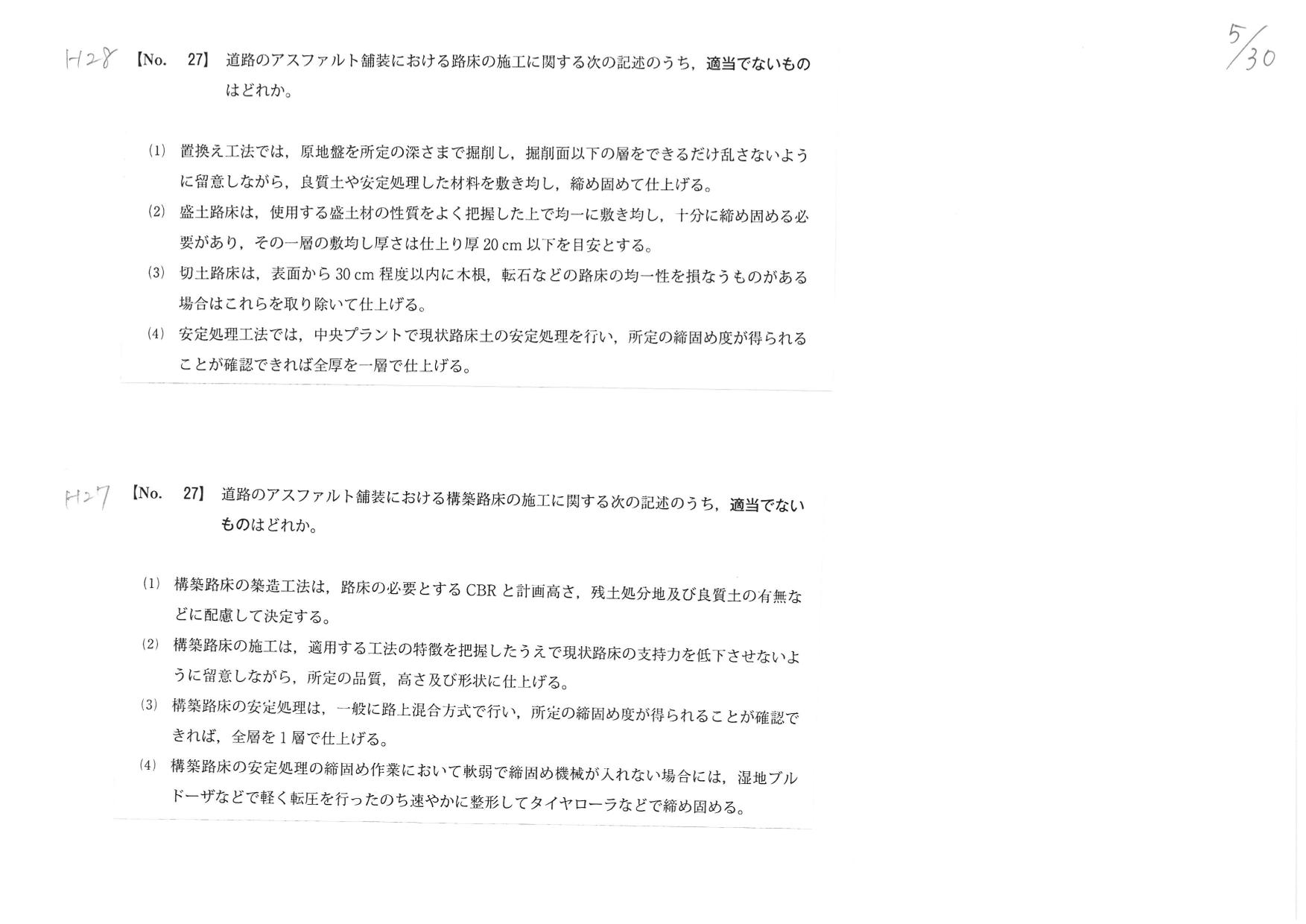 H28 【No. 27】 道路のアスファルト舗装における路床の施工に関する次の記述のうち，適当でないものはどれか。

5/30

(1) 置換え工法では，原地盤を所定の深さまで掘削し，掘削面以下の層をできるだけ乱さないように留意しながら，良質土や安定処理した材料を敷き均し，締め固めて仕上げる。

(2) 盛土路床は，使用する盛土材の性質をよく把握した上で均一に敷き均し，十分に締め固める必要があり，その一層の敷均し厚さは仕上り厚 20 cm 以下を目安とする。

(3) 切土路床は，表面から 30 cm 程度以内に木根，転石などの路床の均一性を損なうものがある場合はこれらを取り除いて仕上げる。

(4) 安定処理工法では，中央プラントで現状路床土の安定処理を行い，所定の締固め度が得られることが確認できれば全厚を一層で仕上げる。

H27 【No. 27】 道路のアスファルト舗装における構築路床の施工に関する次の記述のうち，適当でないものはどれか。

(1) 構築路床の築造工法は，路床の必要とする CBR と計画高さ，残土処分地及び良質土の有無などに配慮して決定する。

(2) 構築路床の施工は，適用する工法の特徴を把握したうえで現状路床の支持力を低下させないように留意しながら，所定の品質，高さ及び形状に仕上げる。

(3) 構築路床の安定処理は，一般に路上混合方式で行い，所定の締固め度が得られることが確認できれば，全層を 1 層で仕上げる。

(4) 構築路床の安定処理の締固め作業において軟弱で締固め機械が入れない場合には，湿地ブルドーザなどで軽く転圧を行ったのち速やかに整形してタイヤローラなどで締め固める。